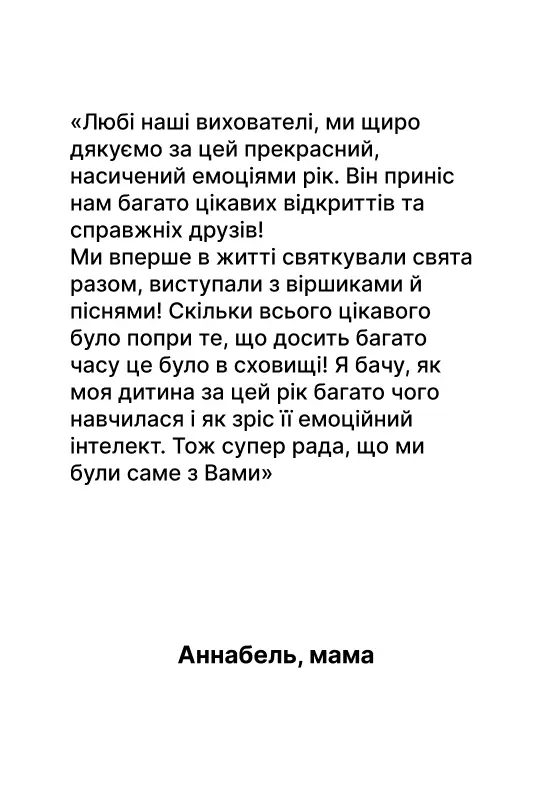 «Любі наші вихователі, ми щиро дякуємо за цей прекрасний, насичений емоціями рік. Він приніс нам багато цікавих відкриттів та справжніх друзів!
Ми вперше в житті святкували свята разом, виступали з віршиками й піснями! Скільки всього цікавого було попри те, що досить багато часу це було в сховищі! Я бачу, як моя дитина за цей рік багато чого навчилася і як зріс її емоційний інтелект. Тож супер рада, що ми були саме з Вами»

Аннабель, мама